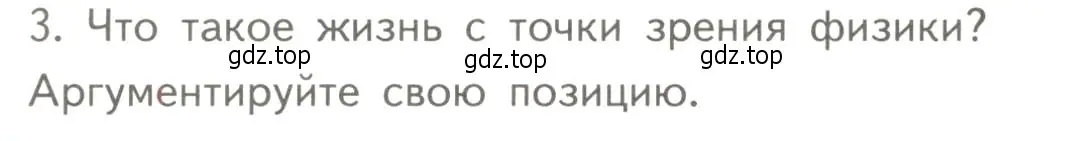 3. Что такое жизнь с точки зрения физики? Аргументируйте свою позицию.

gdz.top gdz.top gdz.top